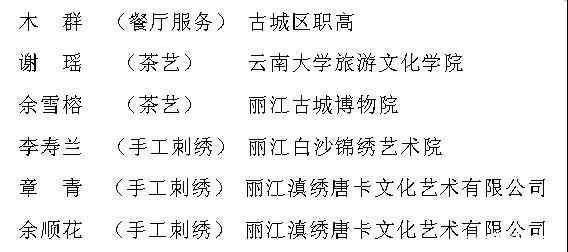 木　群　（餐厅服务）　古城区职高

谢　瑶　（茶艺）　云南大学旅游文化学院

余雪榕　（茶艺）　丽江古城博物院

李寿兰　（手工刺绣）　丽江白沙锦绣艺术院

章　青　（手工刺绣）　丽江滇绣唐卡文化艺术有限公司

余顺花　（手工刺绣）　丽江滇绣唐卡文化艺术有限公司